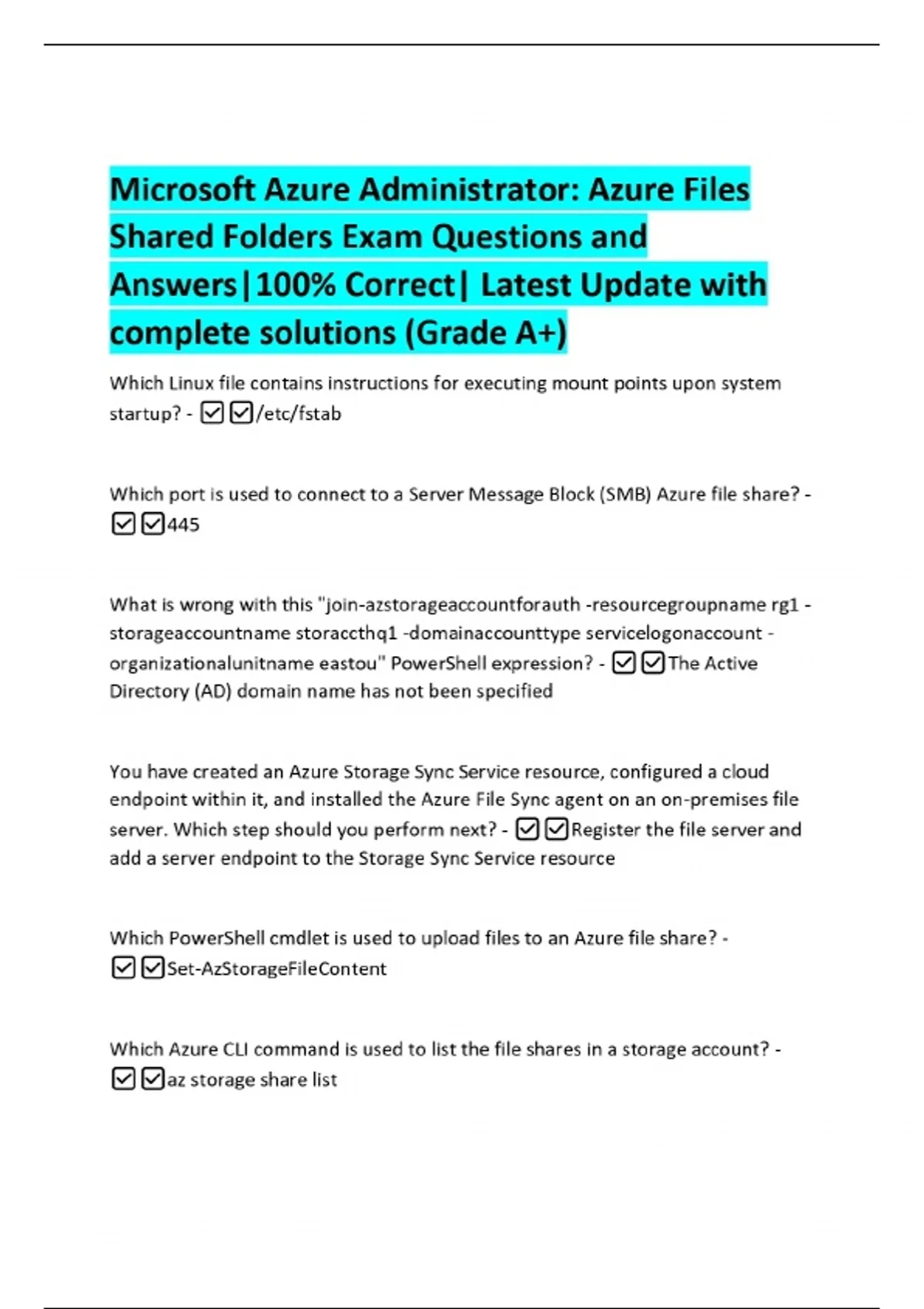 Microsoft Azure Administrator: Azure Files Shared Folders Exam Questions and Answers|100% Correct| Latest Update with complete solutions (Grade A+)

Which Linux file contains instructions for executing mount points upon system startup? - ☑☑/etc/fstab

Which port is used to connect to a Server Message Block (SMB) Azure file share? - ☑☑445

What is wrong with this "join-azstorageaccountforauth -resourcegroupname rg1 -storageaccountname storaccthq1 -domainaccounttype servicelogonaccount -organizationalunitname eastou" PowerShell expression? - ☑☑The Active Directory (AD) domain name has not been specified

You have created an Azure Storage Sync Service resource, configured a cloud endpoint within it, and installed the Azure File Sync agent on an on-premises file server. Which step should you perform next? - ☑☑Register the file server and add a server endpoint to the Storage Sync Service resource

Which PowerShell cmdlet is used to upload files to an Azure file share? - ☑☑Set-AzStorageFileContent

Which Azure CLI command is used to list the file shares in a storage account? - ☑☑az storage share list